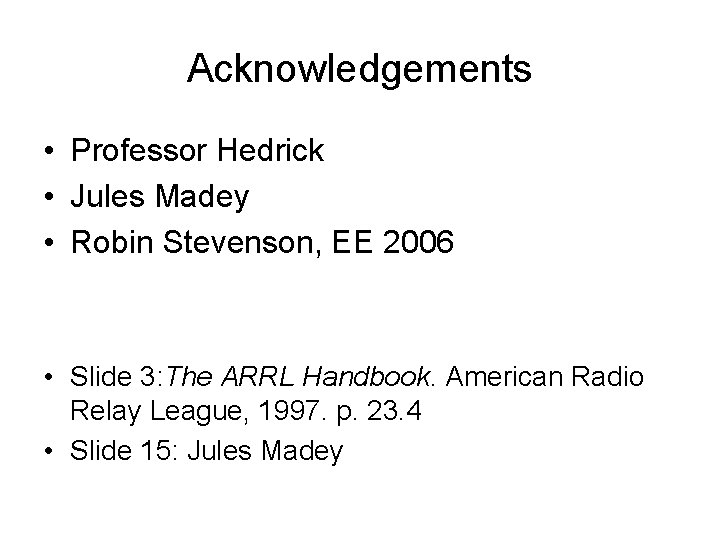 Acknowledgements

• Professor Hedrick
• Jules Madey
• Robin Stevenson, EE 2006

• Slide 3:The ARRL Handbook. American Radio Relay League, 1997. p. 23.4
• Slide 15: Jules Madey